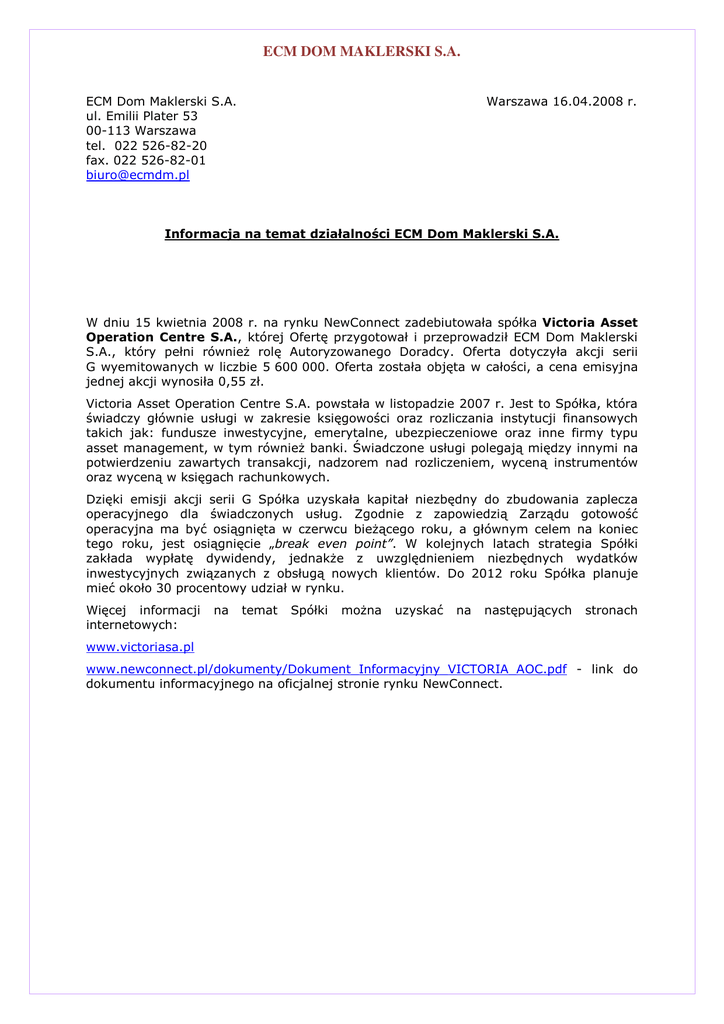 ECM DOM MAKLERSKI S.A.

ECM Dom Maklerski S.A.
ul. Emilii Plater 53
00-113 Warszawa
tel. 022 526-82-20
fax. 022 526-82-01
biuro@ecmdm.pl

Warszawa 16.04.2008 r.

Informacja na temat działalności ECM Dom Maklerski S.A.

W dniu 15 kwietnia 2008 r. na rynku NewConnect zadebiutowała spółka Victoria Asset Operation Centre S.A., której Ofertę przygotował i przeprowadził ECM Dom Maklerski S.A., który pełni również rolę Autoryzowanego Doradcy. Oferta dotyczyła akcji serii G wyemitowanych w liczbie 5 600 000. Oferta została objęta w całości, a cena emisyjna jednej akcji wynosiła 0,55 zł.

Victoria Asset Operation Centre S.A. powstała w listopadzie 2007 r. Jest to Spółka, która świadczy głównie usługi w zakresie księgowości oraz rozliczania instytucji finansowych takich jak: fundusze inwestycyjne, emerytalne, ubezpieczeniowe oraz inne firmy typu asset management, w tym również banki. Świadczone usługi polegają między innymi na potwierdzeniu zawartych transakcji, nadzorem nad rozliczeniem, wyceną instrumentów oraz wyceną w księgach rachunkowych.

Dzięki emisji akcji serii G Spółka uzyskała kapitał niezbędny do zbudowania zaplecza operacyjnego dla świadczonych usług. Zgodnie z zapowiedzią Zarządu gotowość operacyjna ma być osiągnięta w czerwcu bieżącego roku, a głównym celem na koniec tego roku, jest osiągnięcie „break even point". W kolejnych latach strategia Spółki zakłada wypłatę dywidendy, jednakże z uwzględnieniem niezbędnych wydatków inwestycyjnych związanych z obsługą nowych klientów. Do 2012 roku Spółka planuje mieć około 30 procentowy udział w rynku.

Więcej informacji na temat Spółki można uzyskać na następujących stronach internetowych:

www.victoriasa.pl

www.newconnect.pl/dokumenty/Dokument_Informacyjny_VICTORIA_AOC.pdf - link do dokumentu informacyjnego na oficjalnej stronie rynku NewConnect.